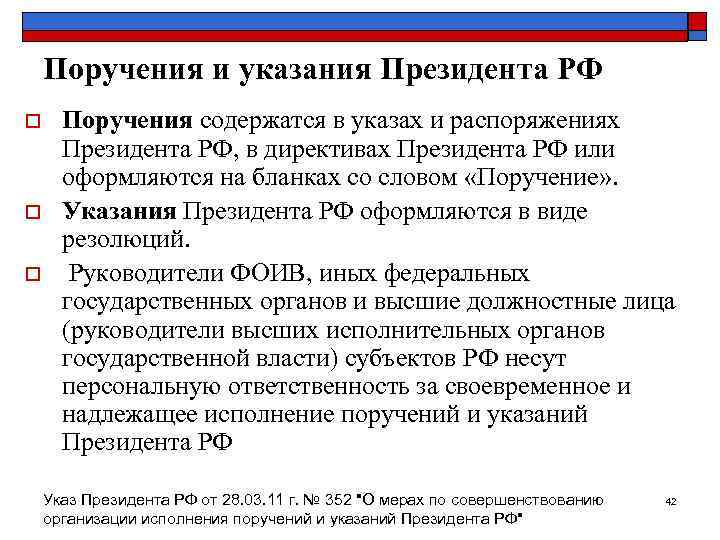 Поручения и указания Президента РФ

Поручения содержатся в указах и распоряжениях Президента РФ, в директивах Президента РФ или оформляются на бланках со словом «Поручение».

Указания Президента РФ оформляются в виде резолюций.

Руководители ФОИВ, иных федеральных государственных органов и высшие должностные лица (руководители высших исполнительных органов государственной власти) субъектов РФ несут персональную ответственность за своевременное и надлежащее исполнение поручений и указаний Президента РФ

Указ Президента РФ от 28.03.11 г. № 352 "О мерах по совершенствованию организации исполнения поручений и указаний Президента РФ"

42